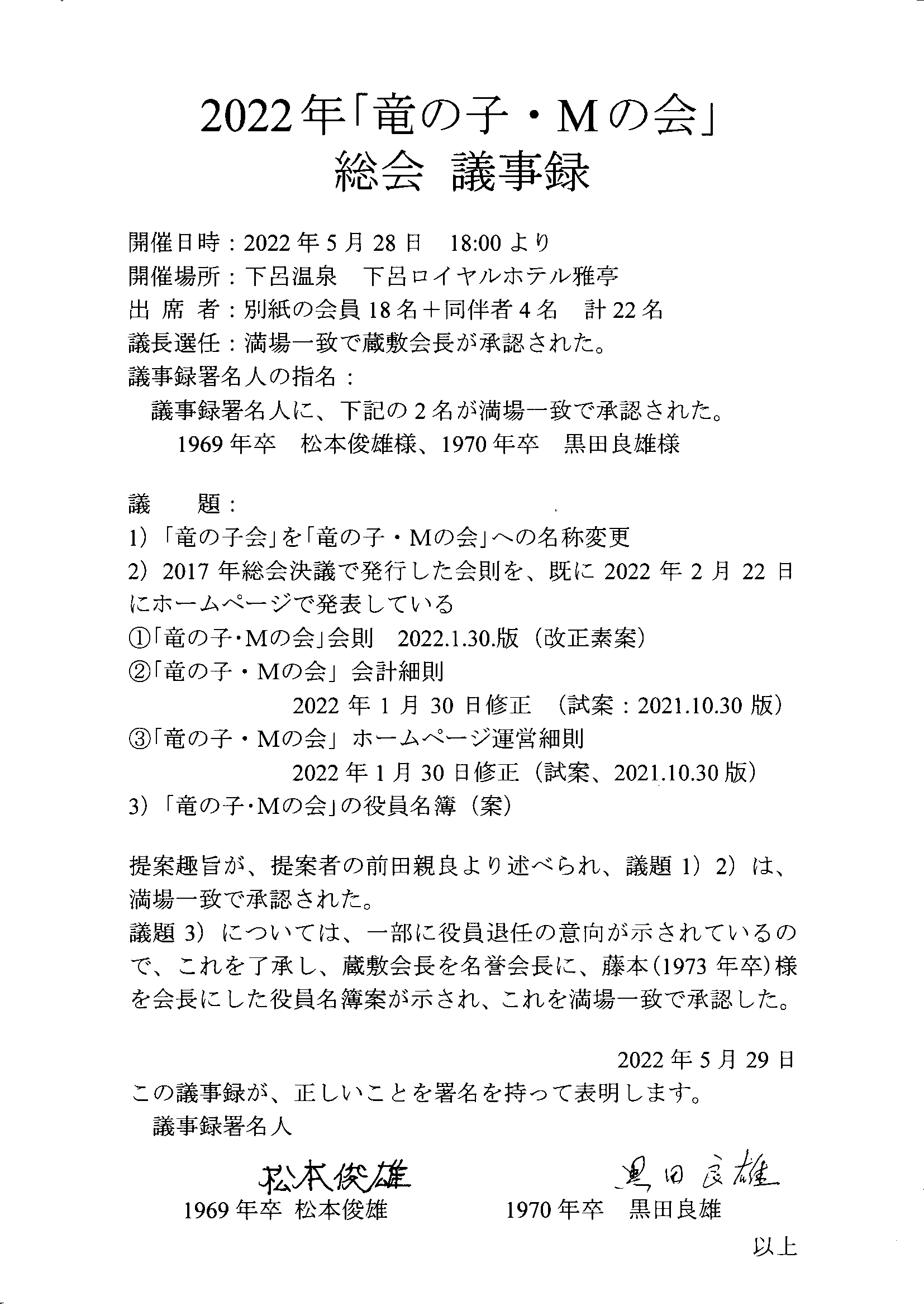 2022年「竜の子・Mの会」
総会 議事録

開催日時：2022年5月28日　18:00より
開催場所：下呂温泉　下呂ロイヤルホテル雅亭
出 席 者：別紙の会員18名＋同伴者4名　計22名
議長選任：満場一致で蔵敷会長が承認された。
議事録署名人の指名：
議事録署名人に、下記の2名が満場一致で承認された。
1969年卒　松本俊雄様、1970年卒　黒田良雄様

議　題：
1）「竜の子会」を「竜の子・Mの会」への名称変更
2）2017年総会決議で発行した会則を、既に2022年2月22日にホームページで発表している
①「竜の子・Mの会」会則　2022.1.30.版（改正素案）
②「竜の子・Mの会」会計細則
2022年1月30日修正　（試案：2021.10.30版）
③「竜の子・Mの会」ホームページ運営細則
2022年1月30日修正（試案、2021.10.30版）
3）「竜の子・Mの会」の役員名簿（案）

提案趣旨が、提案者の前田親良より述べられ、議題1）2）は、満場一致で承認された。
議題3）については、一部に役員退任の意向が示されているので、これを了承し、蔵敷会長を名誉会長に、藤本（1973年卒）様を会長にした役員名簿案が示され、これを満場一致で承認した。

2022年5月29日
この議事録が、正しいことを署名を持って表明します。
議事録署名人

松本俊雄
1969年卒 松本俊雄

黒田良雄
1970年卒　黒田良雄

以上